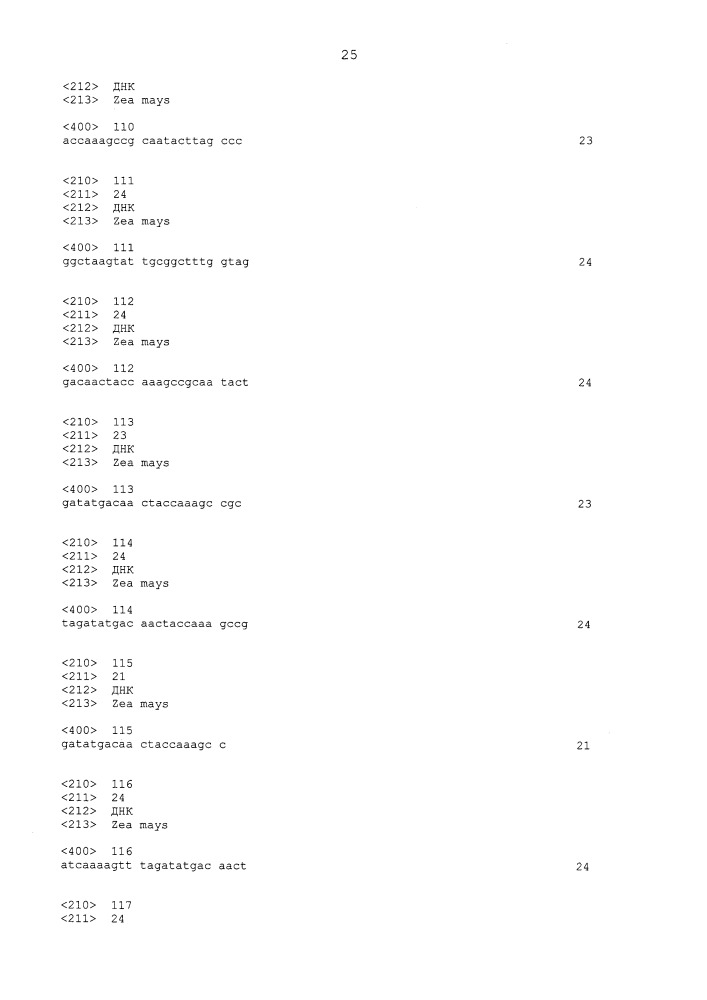 25

<212> ДНК
<213> Zea mays

<400> 110
accaaagccg caatacttag ccc 23

<210> 111
<211> 24
<212> ДНК
<213> Zea mays

<400> 111
ggctaagtat tgcggctttg gtag 24

<210> 112
<211> 24
<212> ДНК
<213> Zea mays

<400> 112
gacaactacc aaagccgcaa tact 24

<210> 113
<211> 23
<212> ДНК
<213> Zea mays

<400> 113
gatatgacaa ctaccaaagc cgc 23

<210> 114
<211> 24
<212> ДНК
<213> Zea mays

<400> 114
tagatatgac aactaccaaa gccg 24

<210> 115
<211> 21
<212> ДНК
<213> Zea mays

<400> 115
gatatgacaa ctaccaaagc c 21

<210> 116
<211> 24
<212> ДНК
<213> Zea mays

<400> 116
atcaaaagtt tagatatgac aact 24

<210> 117
<211> 24